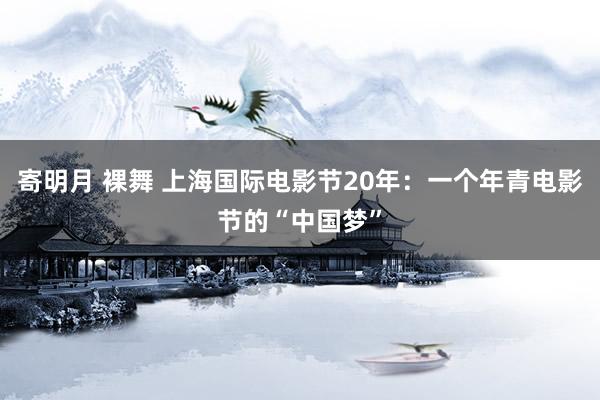 寄明月 裸舞 上海国际电影节20年：一个年青电影节的“中国梦”